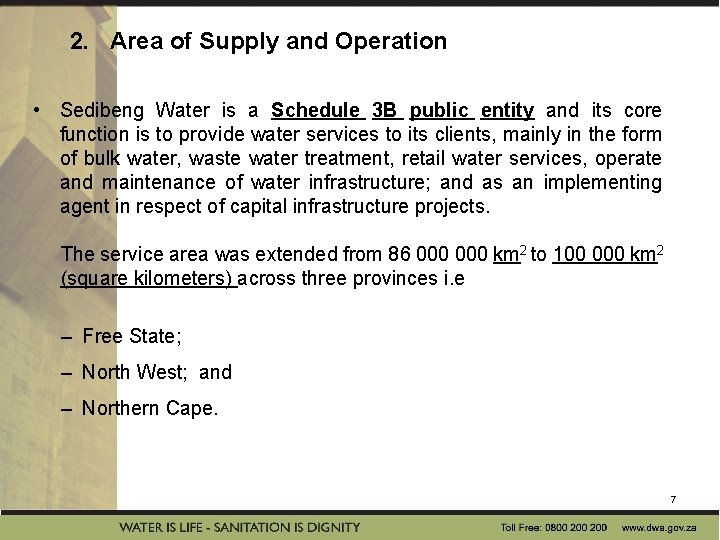 2. Area of Supply and Operation

• Sedibeng Water is a Schedule 3B public entity and its core function is to provide water services to its clients, mainly in the form of bulk water, waste water treatment, retail water services, operate and maintenance of water infrastructure; and as an implementing agent in respect of capital infrastructure projects.

The service area was extended from 86 000 000 $km^2$ to 100 000 $km^2$ (square kilometers) across three provinces i.e

– Free State;

– North West; and

– Northern Cape.

7

WATER IS LIFE - SANITATION IS DIGNITY

Toll Free: 0800 200 200 www.dwa.gov.za